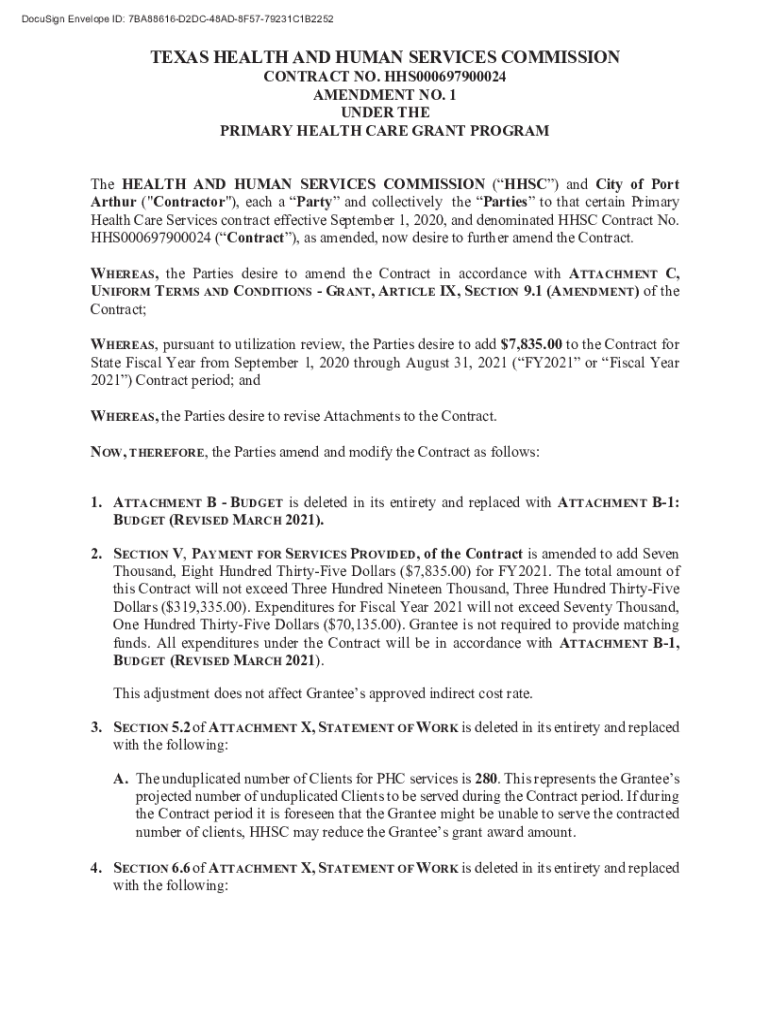 DocuSign Envelope ID: 7BA88616-D2DC-48AD-8F57-79231C1B2252

TEXAS HEALTH AND HUMAN SERVICES COMMISSION
CONTRACT NO. HHS000697900024
AMENDMENT NO. 1
UNDER THE
PRIMARY HEALTH CARE GRANT PROGRAM

The HEALTH AND HUMAN SERVICES COMMISSION ("HHSC") and City of Port Arthur ("Contractor"), each a "Party" and collectively the "Parties" to that certain Primary Health Care Services contract effective September 1, 2020, and denominated HHSC Contract No. HHS000697900024 ("Contract"), as amended, now desire to further amend the Contract.

WHEREAS, the Parties desire to amend the Contract in accordance with ATTACHMENT C, UNIFORM TERMS AND CONDITIONS - GRANT, ARTICLE IX, SECTION 9.1 (AMENDMENT) of the Contract;

WHEREAS, pursuant to utilization review, the Parties desire to add $7,835.00 to the Contract for State Fiscal Year from September 1, 2020 through August 31, 2021 ("FY2021" or "Fiscal Year 2021") Contract period; and

WHEREAS, the Parties desire to revise Attachments to the Contract.

NOW, THEREFORE, the Parties amend and modify the Contract as follows:

1. ATTACHMENT B - BUDGET is deleted in its entirety and replaced with ATTACHMENT B-1: BUDGET (REVISED MARCH 2021).

2. SECTION V, PAYMENT FOR SERVICES PROVIDED, of the Contract is amended to add Seven Thousand, Eight Hundred Thirty-Five Dollars ($7,835.00) for FY2021. The total amount of this Contract will not exceed Three Hundred Nineteen Thousand, Three Hundred Thirty-Five Dollars ($319,335.00). Expenditures for Fiscal Year 2021 will not exceed Seventy Thousand, One Hundred Thirty-Five Dollars ($70,135.00). Grantee is not required to provide matching funds. All expenditures under the Contract will be in accordance with ATTACHMENT B-1, BUDGET (REVISED MARCH 2021).

This adjustment does not affect Grantee's approved indirect cost rate.

3. SECTION 5.2 of ATTACHMENT X, STATEMENT OF WORK is deleted in its entirety and replaced with the following:

A. The unduplicated number of Clients for PHC services is 280. This represents the Grantee's projected number of unduplicated Clients to be served during the Contract period. If during the Contract period it is foreseen that the Grantee might be unable to serve the contracted number of clients, HHSC may reduce the Grantee's grant award amount.

4. SECTION 6.6 of ATTACHMENT X, STATEMENT OF WORK is deleted in its entirety and replaced with the following: